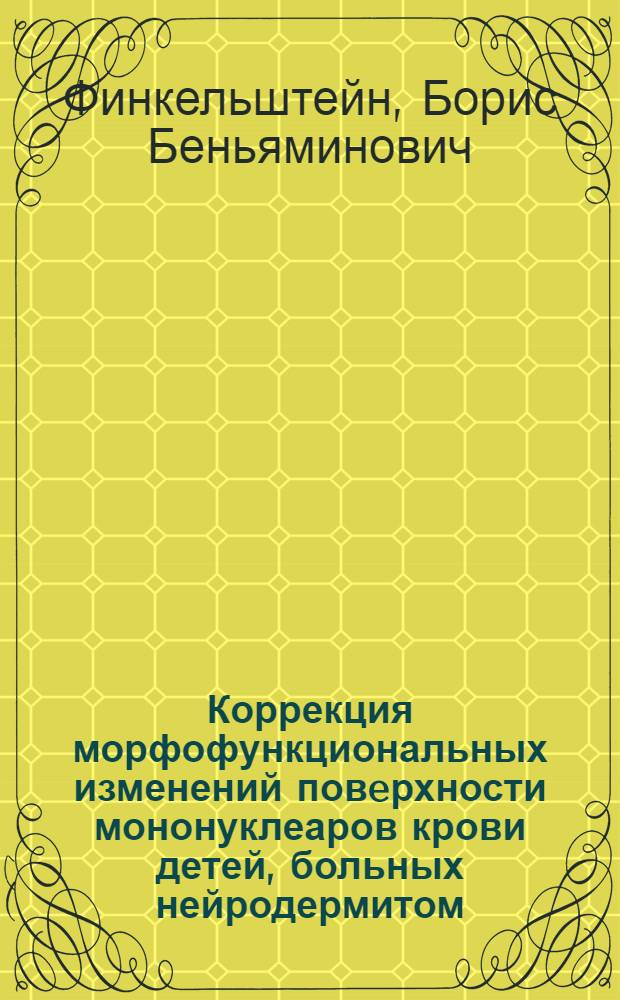 Финкельштейн, Борис Беньяминович

Коррекция морфофункциональных изменений поверхности мононуклеаров крови детей, больных нейродермитом